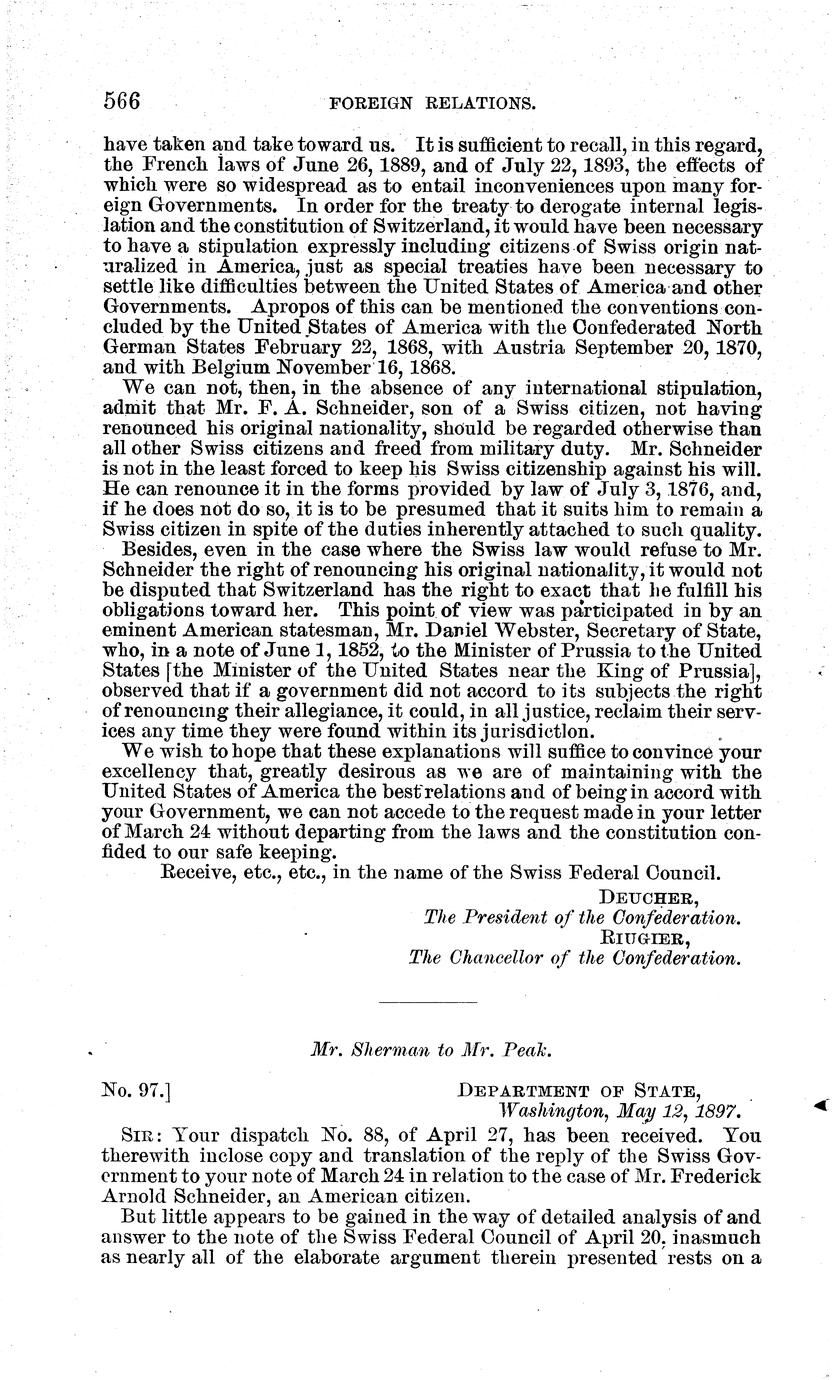 566 FOREIGN RELATIONS.

have taken and take toward us. It is sufficient to recall, in this regard, the French laws of June 26, 1889, and of July 22, 1893, the effects of which were so widespread as to entail inconveniences upon many foreign Governments. In order for the treaty to derogate internal legislation and the constitution of Switzerland, it would have been necessary to have a stipulation expressly including citizens of Swiss origin naturalized in America, just as special treaties have been necessary to settle like difficulties between the United States of America and other Governments. Apropos of this can be mentioned the conventions concluded by the United States of America with the Confederated North German States February 22, 1868, with Austria September 20, 1870, and with Belgium November 16, 1868.

We can not, then, in the absence of any international stipulation, admit that Mr. F. A. Schneider, son of a Swiss citizen, not having renounced his original nationality, should be regarded otherwise than all other Swiss citizens and freed from military duty. Mr. Schneider is not in the least forced to keep his Swiss citizenship against his will. He can renounce it in the forms provided by law of July 3, 1876, and, if he does not do so, it is to be presumed that it suits him to remain a Swiss citizen in spite of the duties inherently attached to such quality.

Besides, even in the case where the Swiss law would refuse to Mr. Schneider the right of renouncing his original nationality, it would not be disputed that Switzerland has the right to exact that he fulfill his obligations toward her. This point of view was participated in by an eminent American statesman, Mr. Daniel Webster, Secretary of State, who, in a note of June 1, 1852, to the Minister of Prussia to the United States [the Minister of the United States near the King of Prussia], observed that if a government did not accord to its subjects the right of renouncing their allegiance, it could, in all justice, reclaim their services any time they were found within its jurisdiction.

We wish to hope that these explanations will suffice to convince your excellency that, greatly desirous as we are of maintaining with the United States of America the best relations and of being in accord with your Government, we can not accede to the request made in your letter of March 24 without departing from the laws and the constitution confided to our safe keeping.

Receive, etc., etc., in the name of the Swiss Federal Council.

DEUCHER,
The President of the Confederation.
RIUGIER,
The Chancellor of the Confederation.

Mr. Sherman to Mr. Peak.

No. 97.] DEPARTMENT OF STATE,
Washington, May 12, 1897.

SIR: Your dispatch No. 88, of April 27, has been received. You therewith inclose copy and translation of the reply of the Swiss Government to your note of March 24 in relation to the case of Mr. Frederick Arnold Schneider, an American citizen.

But little appears to be gained in the way of detailed analysis of and answer to the note of the Swiss Federal Council of April 20, inasmuch as nearly all of the elaborate argument therein presented rests on a